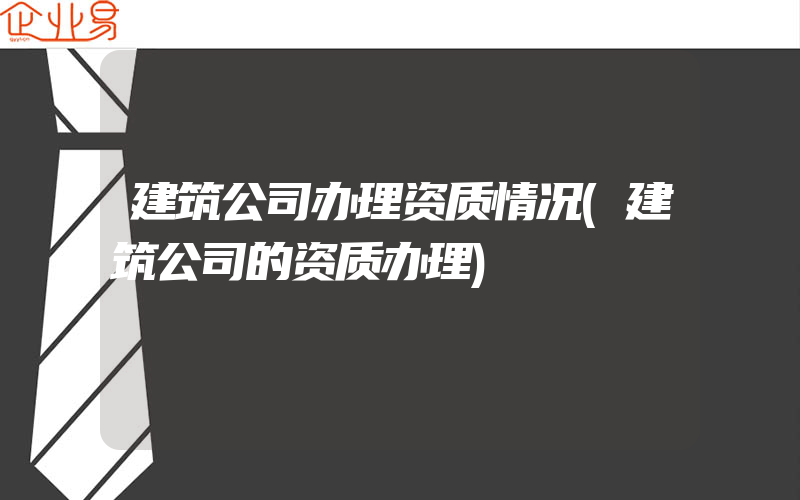 企业易

建筑公司办理资质情况(建筑公司的资质办理)